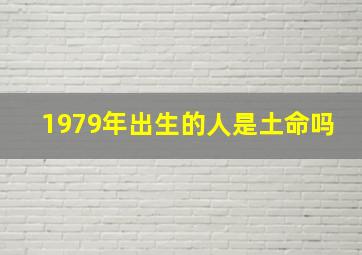 1979年出生的人是土命吗